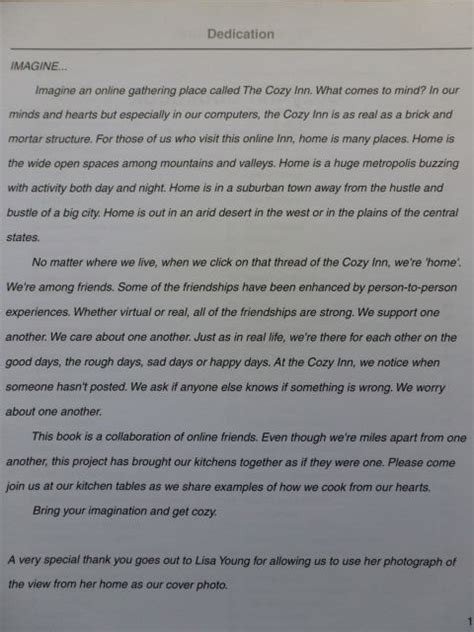 Dedication

IMAGINE...

Imagine an online gathering place called The Cozy Inn. What comes to mind? In our minds and hearts but especially in our computers, the Cozy Inn is as real as a brick and mortar structure. For those of us who visit this online Inn, home is many places. Home is the wide open spaces among mountains and valleys. Home is a huge metropolis buzzing with activity both day and night. Home is in a suburban town away from the hustle and bustle of a big city. Home is out in an arid desert in the west or in the plains of the central states.

No matter where we live, when we click on that thread of the Cozy Inn, we're 'home'. We're among friends. Some of the friendships have been enhanced by person-to-person experiences. Whether virtual or real, all of the friendships are strong. We support one another. We care about one another. Just as in real life, we're there for each other on the good days, the rough days, sad days or happy days. At the Cozy Inn, we notice when someone hasn't posted. We ask if anyone else knows if something is wrong. We worry about one another.

This book is a collaboration of online friends. Even though we're miles apart from one another, this project has brought our kitchens together as if they were one. Please come join us at our kitchen tables as we share examples of how we cook from our hearts.

Bring your imagination and get cozy.

A very special thank you goes out to Lisa Young for allowing us to use her photograph of the view from her home as our cover photo.

1